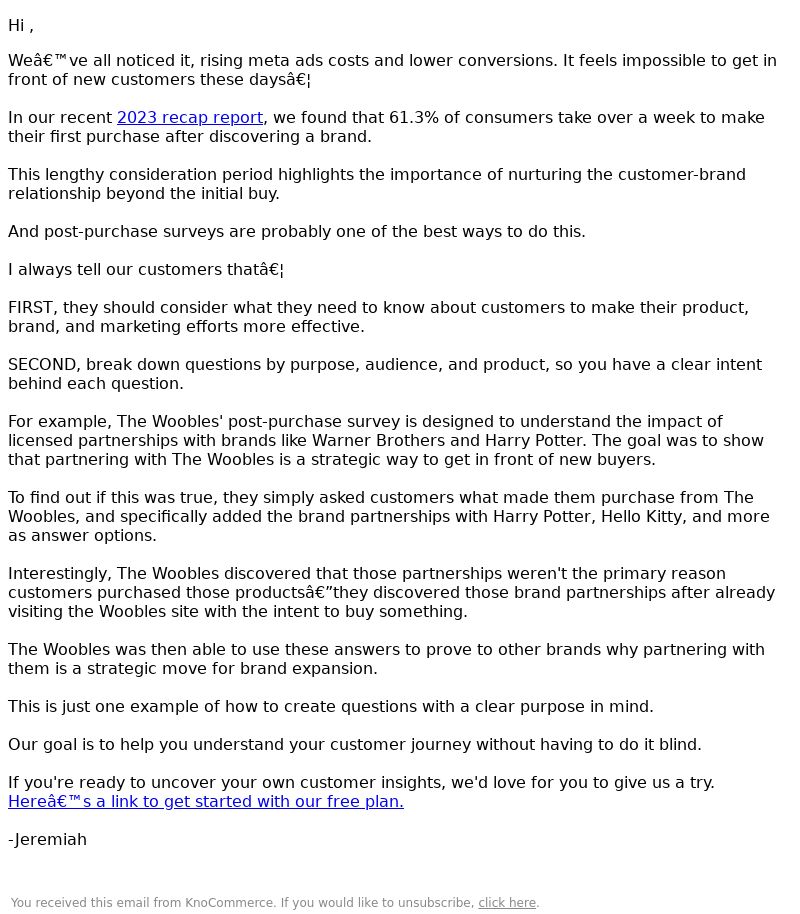 Hi ,

Weâ€™ve all noticed it, rising meta ads costs and lower conversions. It feels impossible to get in front of new customers these daysâ€¦

In our recent 2023 recap report, we found that 61.3% of consumers take over a week to make their first purchase after discovering a brand.

This lengthy consideration period highlights the importance of nurturing the customer-brand relationship beyond the initial buy.

And post-purchase surveys are probably one of the best ways to do this.

I always tell our customers thatâ€¦

FIRST, they should consider what they need to know about customers to make their product, brand, and marketing efforts more effective.

SECOND, break down questions by purpose, audience, and product, so you have a clear intent behind each question.

For example, The Woobles' post-purchase survey is designed to understand the impact of licensed partnerships with brands like Warner Brothers and Harry Potter. The goal was to show that partnering with The Woobles is a strategic way to get in front of new buyers.

To find out if this was true, they simply asked customers what made them purchase from The Woobles, and specifically added the brand partnerships with Harry Potter, Hello Kitty, and more as answer options.

Interestingly, The Woobles discovered that those partnerships weren't the primary reason customers purchased those productsâ€”they discovered those brand partnerships after already visiting the Woobles site with the intent to buy something.

The Woobles was then able to use these answers to prove to other brands why partnering with them is a strategic move for brand expansion.

This is just one example of how to create questions with a clear purpose in mind.

Our goal is to help you understand your customer journey without having to do it blind.

If you're ready to uncover your own customer insights, we'd love for you to give us a try. Hereâ€™s a link to get started with our free plan.

-Jeremiah

You received this email from KnoCommerce. If you would like to unsubscribe, click here.